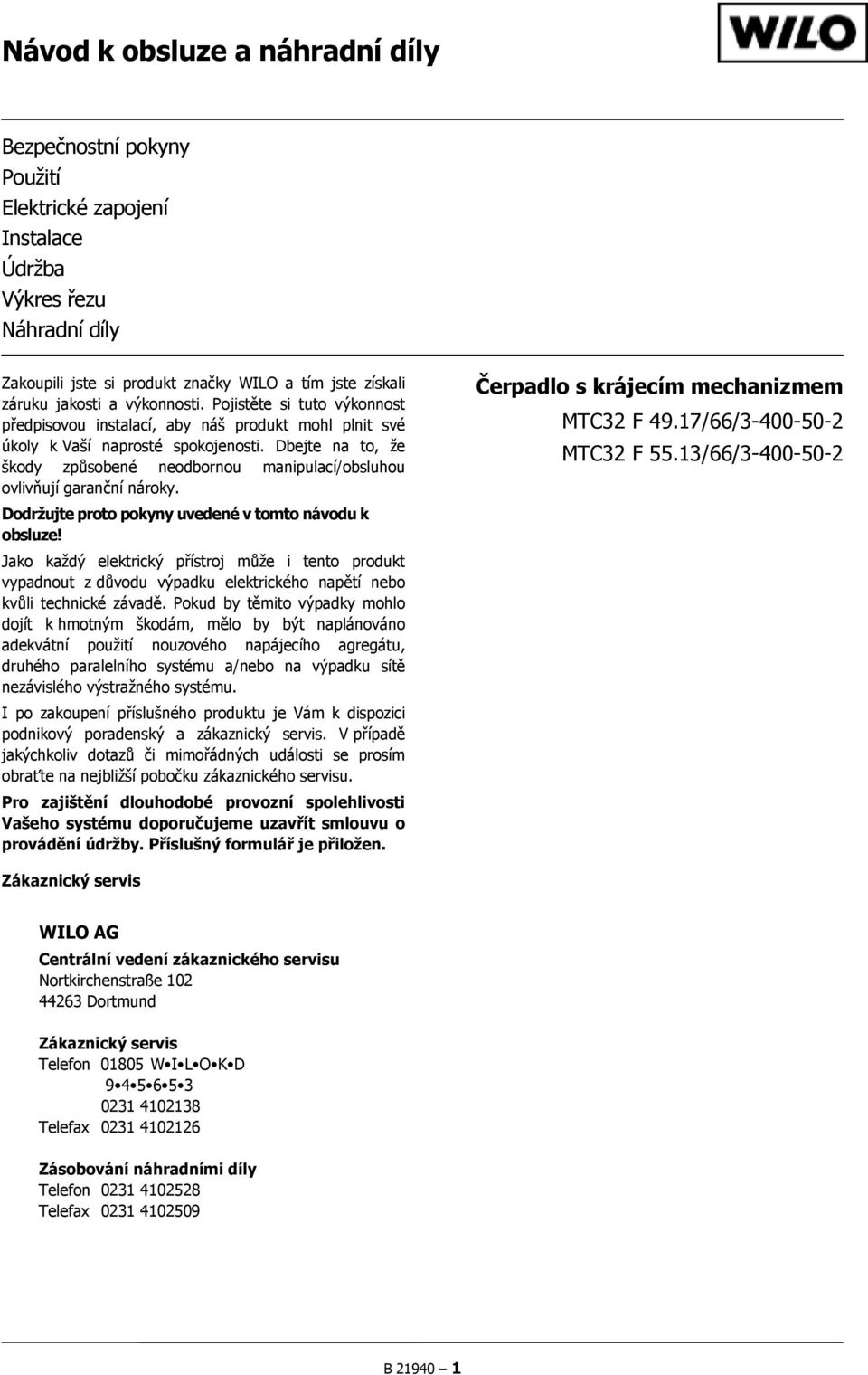 Návod k obsluze a náhradní díly

WILO

Bezpečnostní pokyny
Použití
Elektrické zapojení
Instalace
Údržba
Výkres řezu
Náhradní díly

Zakoupili jste si produkt značky WILO a tím jste získali záruku jakosti a výkonnosti. Pojistěte si tuto výkonnost předpisovou instalací, aby náš produkt mohl plnit své úkoly k Vaší naprosté spokojenosti. Dbejte na to, že škody způsobené neodbornou manipulací/obsluhou ovlivňují garanční nároky.

Dodržujte proto pokyny uvedené v tomto návodu k obsluze!

Jako každý elektrický přístroj může i tento produkt vypadnout z důvodu výpadku elektrického napětí nebo kvůli technické závadě. Pokud by těmito výpadky mohlo dojít k hmotným škodám, mělo by být naplánováno adekvátní použití nouzového napájecího agregátu, druhého paralelního systému a/nebo na výpadku sítě nezávislého výstražného systému.

I po zakoupení příslušného produktu je Vám k dispozici podnikový poradenský a zákaznický servis. V případě jakýchkoliv dotazů či mimořádných události se prosím obraťte na nejbližší pobočku zákaznického servisu.

Pro zajištění dlouhodobé provozní spolehlivosti Vašeho systému doporučujeme uzavřít smlouvu o provádění údržby. Příslušný formulář je přiložen.

Čerpadlo s krájecím mechanizmem
MTC32 F 49.17/66/3-400-50-2
MTC32 F 55.13/66/3-400-50-2

Zákaznický servis

WILO AG
Centrální vedení zákaznického servisu
Nortkirchenstraße 102
44263 Dortmund

Zákaznický servis
Telefon 01805 W•I•L•O•K•D
9•4•5•6•5•3
0231 4102138
Telefax 0231 4102126

Zásobování náhradními díly
Telefon 0231 4102528
Telefax 0231 4102509

B 21940 — 1